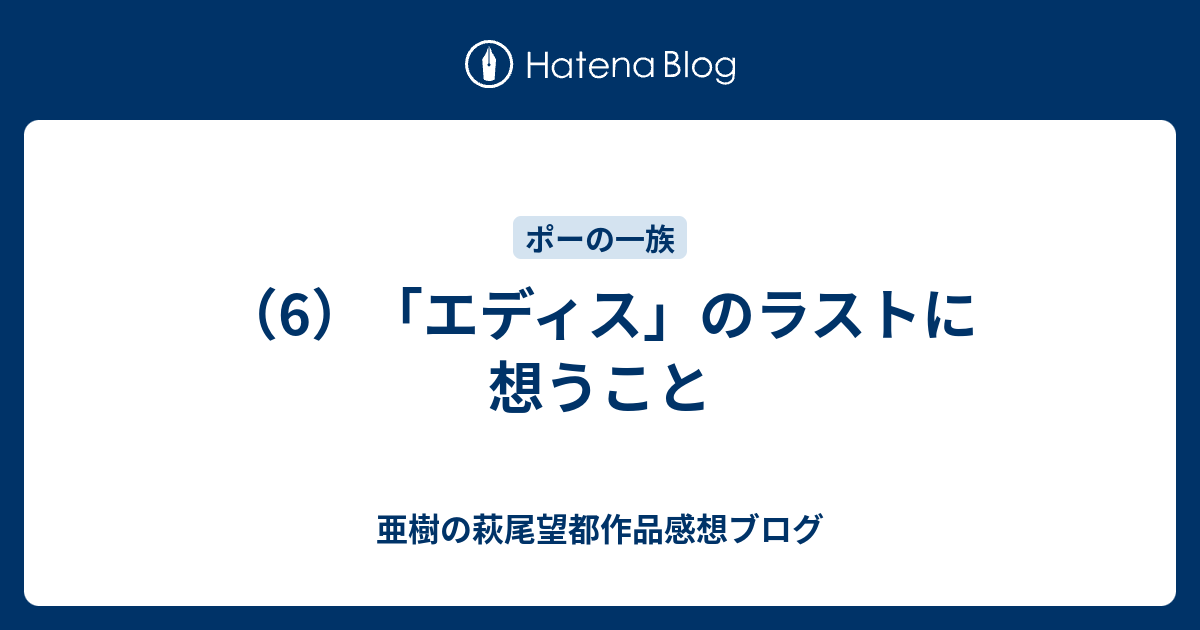 Hatena Blog

ポーの一族

（6）「エディス」のラストに想うこと

亜樹の萩尾望都作品感想ブログ